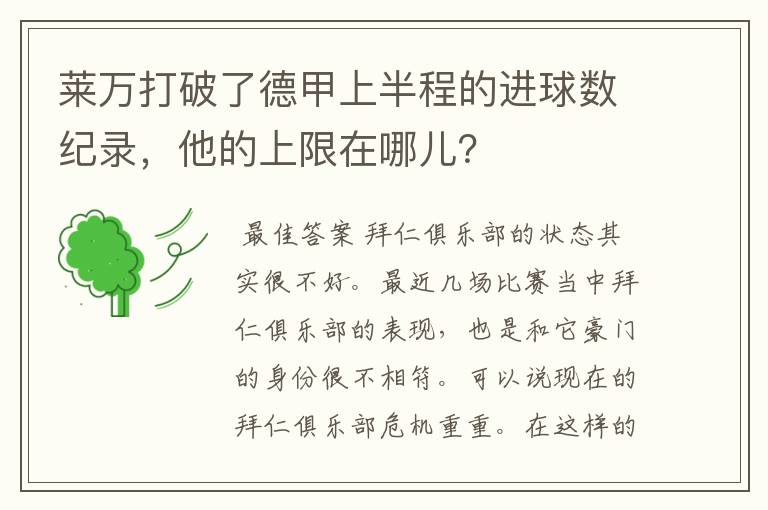 莱万打破了德甲上半程的进球数纪录，他的上限在哪儿？

最佳答案 拜仁俱乐部的状态其实很不好。最近几场比赛当中拜仁俱乐部的表现，也是和它豪门的身份很不相符。可以说现在的拜仁俱乐部危机重重。在这样的